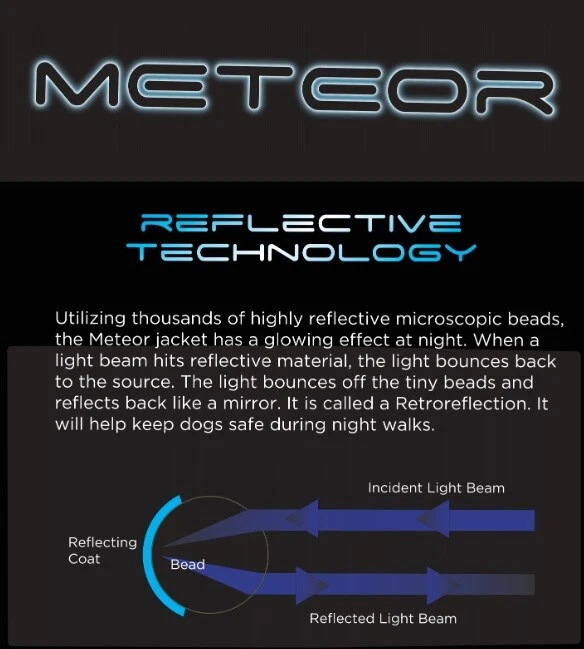 METEOR

REFLECTIVE TECHNOLOGY

Utilizing thousands of highly reflective microscopic beads, the Meteor jacket has a glowing effect at night. When a light beam hits reflective material, the light bounces back to the source. The light bounces off the tiny beads and reflects back like a mirror. It is called a Retroreflection. It will help keep dogs safe during night walks.

Incident Light Beam

Reflecting Coat

Bead

Reflected Light Beam